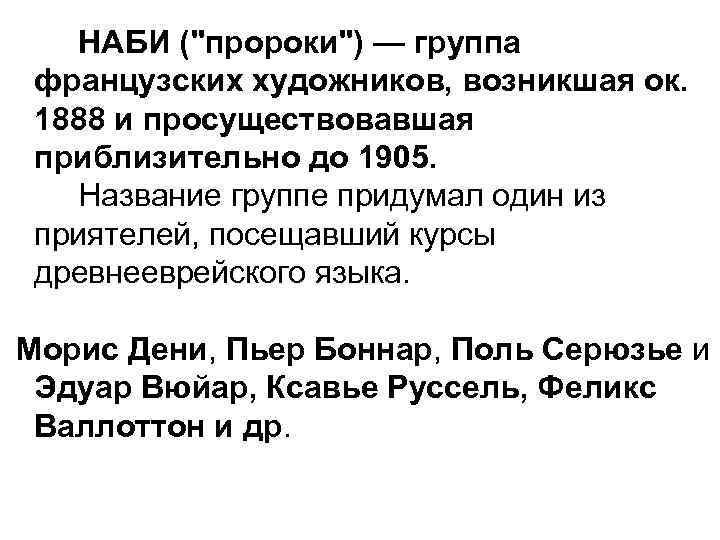 НАБИ ("пророки") — группа французских художников, возникшая ок. 1888 и просуществовавшая приблизительно до 1905.

Название группе придумал один из приятелей, посещавший курсы древнееврейского языка.

Морис Дени, Пьер Боннар, Поль Серюзье и Эдуар Вюйар, Ксавье Руссель, Феликс Валлоттон и др.